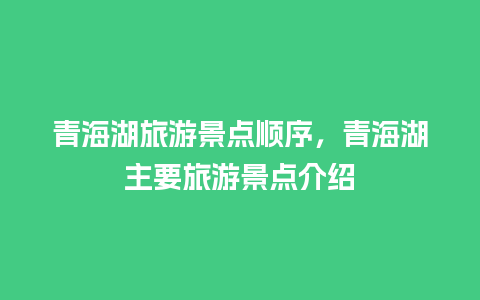 青海湖旅游景点顺序，青海湖主要旅游景点介绍